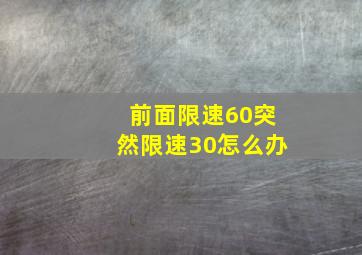 前面限速60突然限速30怎么办